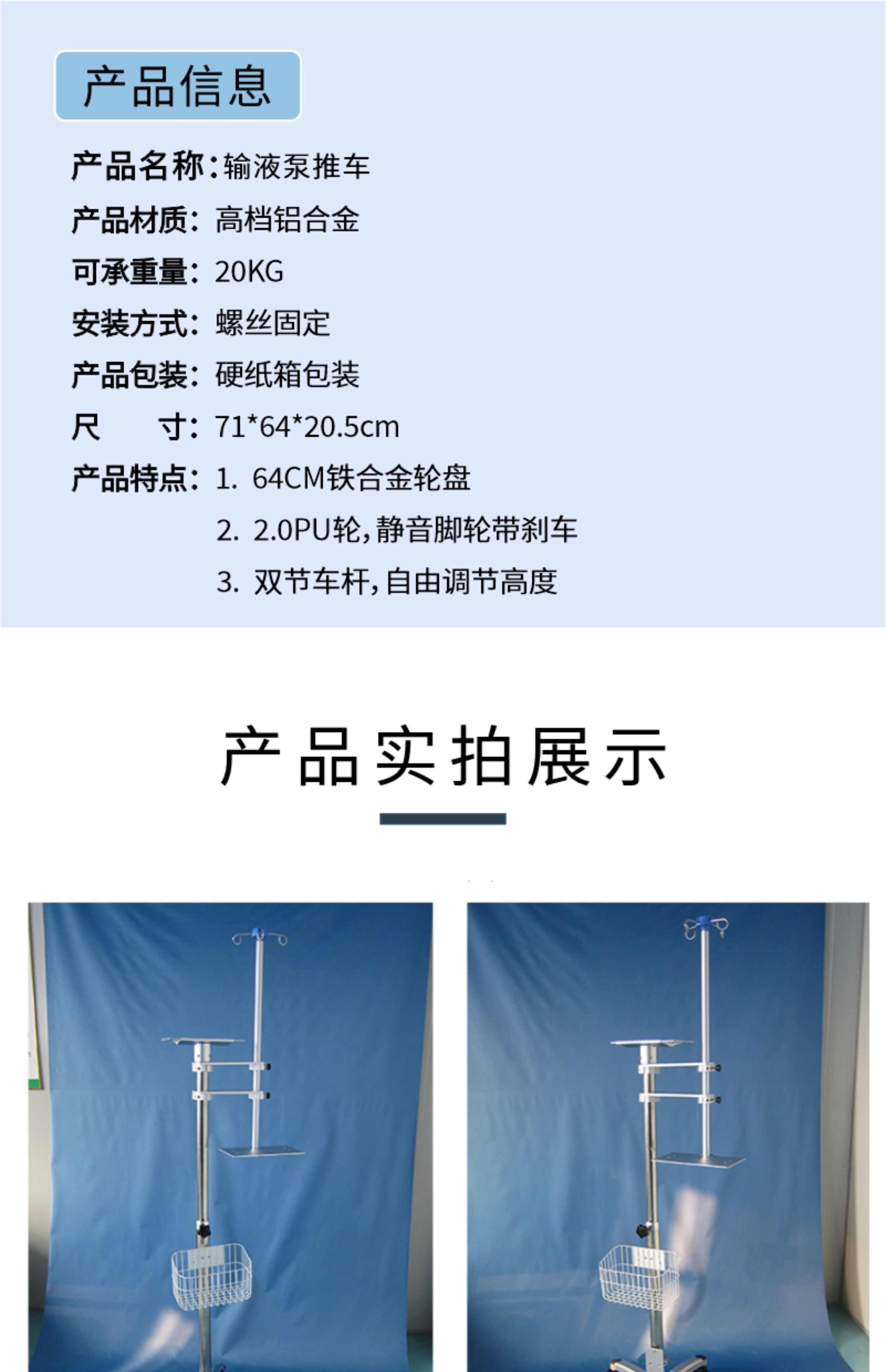 产品信息

产品名称:输液泵推车
产品材质:高档铝合金
可承重量:20KG
安装方式:螺丝固定
产品包装:硬纸箱包装
尺 寸:71*64*20.5cm
产品特点:1. 64CM铁合金轮盘
2. 2.0PU轮,静音脚轮带刹车
3. 双节车杆,自由调节高度

产品实拍展示